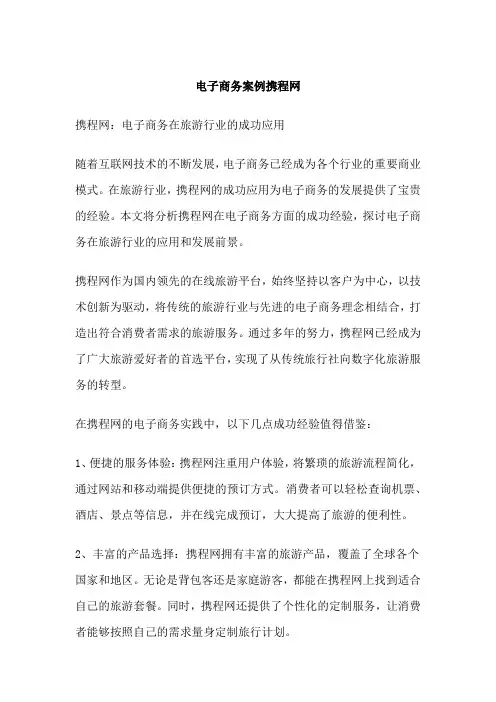 电子商务案例携程网

携程网：电子商务在旅游行业的成功应用

随着互联网技术的不断发展，电子商务已经成为各个行业的重要商业模式。在旅游行业，携程网的成功应用为电子商务的发展提供了宝贵的经验。本文将分析携程网在电子商务方面的成功经验，探讨电子商务在旅游行业的应用和发展前景。

携程网作为国内领先的在线旅游平台，始终坚持以客户为中心，以技术创新为驱动，将传统的旅游行业与先进的电子商务理念相结合，打造出符合消费者需求的旅游服务。通过多年的努力，携程网已经成为了广大旅游爱好者的首选平台，实现了从传统旅行社向数字化旅游服务的转型。

在携程网的电子商务实践中，以下几点成功经验值得借鉴：

1、便捷的服务体验：携程网注重用户体验，将繁琐的旅游流程简化，通过网站和移动端提供便捷的预订方式。消费者可以轻松查询机票、酒店、景点等信息，并在线完成预订，大大提高了旅游的便利性。

2、丰富的产品选择：携程网拥有丰富的旅游产品，覆盖了全球各个国家和地区。无论是背包客还是家庭游客，都能在携程网上找到适合自己的旅游套餐。同时，携程网还提供了个性化的定制服务，让消费者能够按照自己的需求量身定制旅行计划。